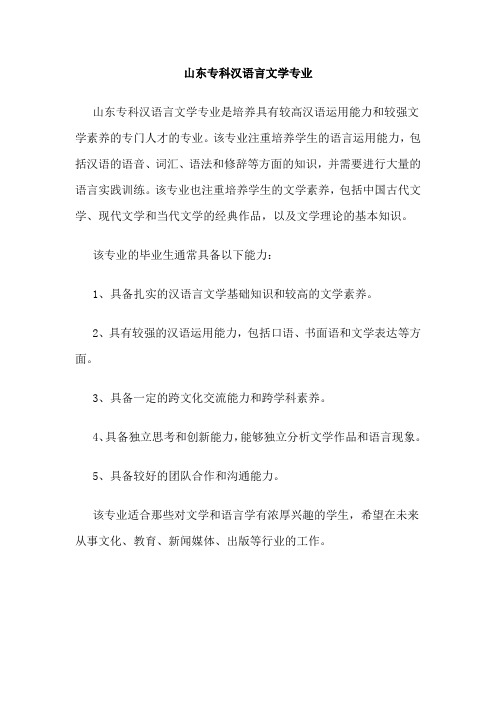 山东专科汉语言文学专业

山东专科汉语言文学专业是培养具有较高汉语运用能力和较强文学素养的专门人才的专业。该专业注重培养学生的语言运用能力，包括汉语的语音、词汇、语法和修辞等方面的知识，并需要进行大量的语言实践训练。该专业也注重培养学生的文学素养，包括中国古代文学、现代文学和当代文学的经典作品，以及文学理论的基本知识。

该专业的毕业生通常具备以下能力：

1、具备扎实的汉语言文学基础知识和较高的文学素养。

2、具有较强的汉语运用能力，包括口语、书面语和文学表达等方面。

3、具备一定的跨文化交流能力和跨学科素养。

4、具备独立思考和创新能力，能够独立分析文学作品和语言现象。

5、具备较好的团队合作和沟通能力。

该专业适合那些对文学和语言学有浓厚兴趣的学生，希望在未来从事文化、教育、新闻媒体、出版等行业的工作。